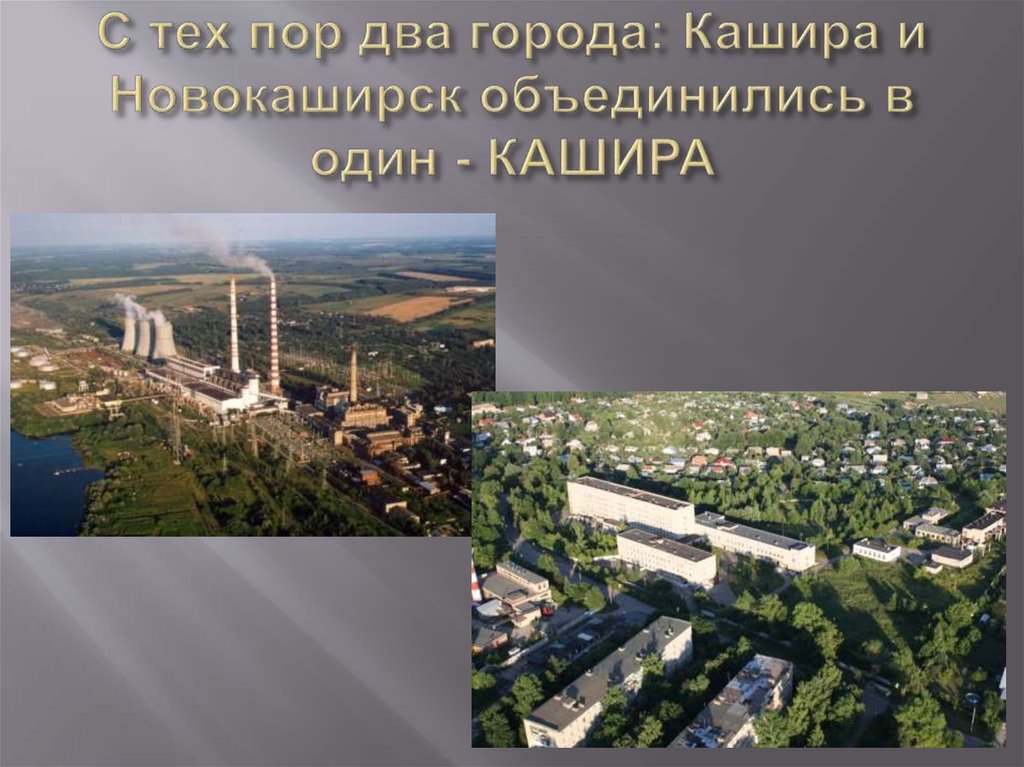 С тех пор два города: Кашира и Новокаширск объединились в один - КАШИРА